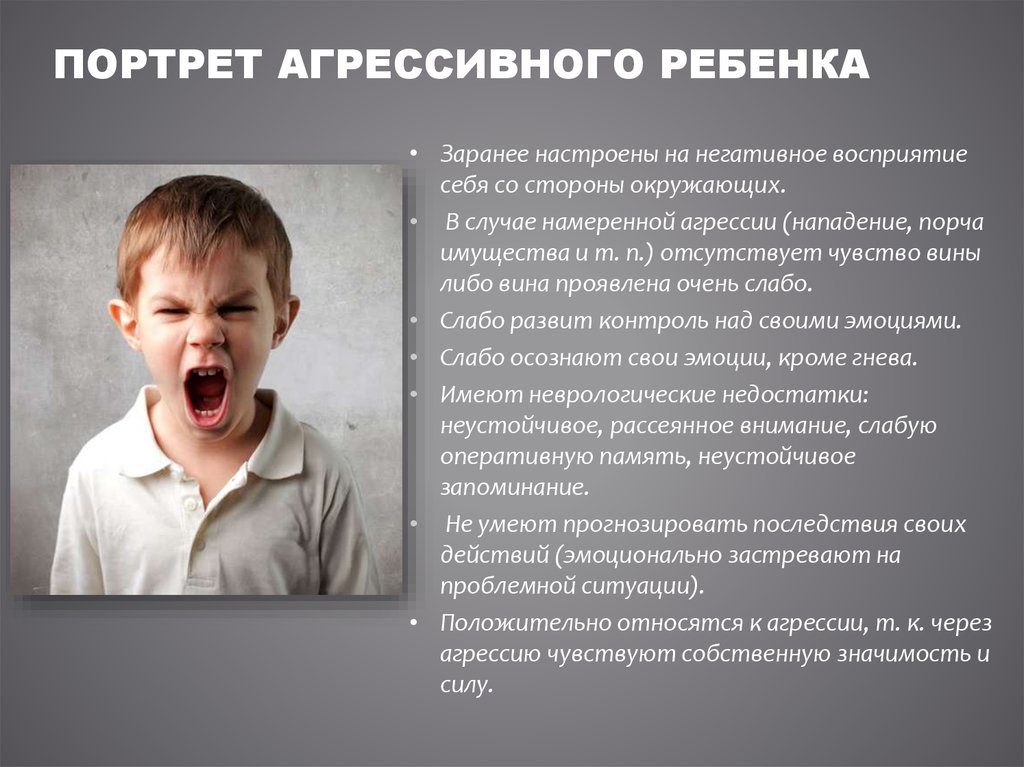 ПОРТРЕТ АГРЕССИВНОГО РЕБЕНКА

• Заранее настроены на негативное восприятие себя со стороны окружающих.
• В случае намеренной агрессии (нападение, порча имущества и т. п.) отсутствует чувство вины либо вина проявлена очень слабо.
• Слабо развит контроль над своими эмоциями.
• Слабо осознают свои эмоции, кроме гнева.
• Имеют неврологические недостатки: неустойчивое, рассеянное внимание, слабую оперативную память, неустойчивое запоминание.
• Не умеют прогнозировать последствия своих действий (эмоционально застревают на проблемной ситуации).
• Положительно относятся к агрессии, т. к. через агрессию чувствуют собственную значимость и силу.